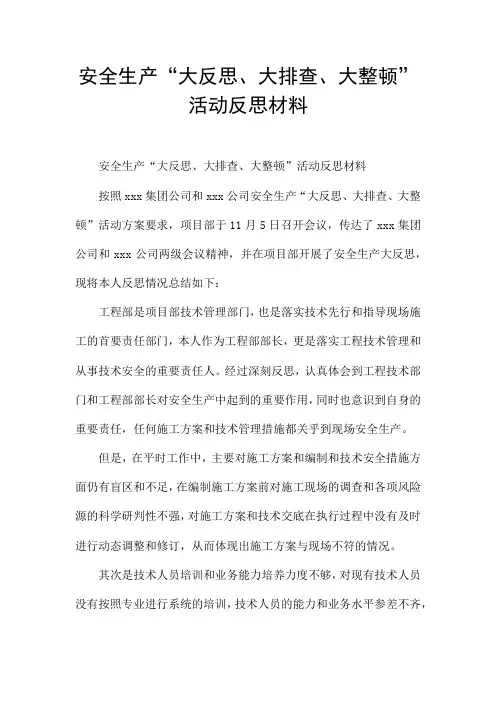 安全生产“大反思、大排查、大整顿”活动反思材料

安全生产“大反思、大排查、大整顿”活动反思材料

按照 xxx 集团公司和 xxx 公司安全生产“大反思、大排查、大整顿”活动方案要求，项目部于 11 月 5 日召开会议，传达了 xxx 集团公司和 xxx 公司两级会议精神，并在项目部开展了安全生产大反思，现将本人反思情况总结如下：

工程部是项目部技术管理部门，也是落实技术先行和指导现场施工的首要责任部门，本人作为工程部部长，更是落实工程技术管理和从事技术安全的重要责任人。经过深刻反思，认真体会到工程技术部门和工程部部长对安全生产中起到的重要作用，同时也意识到自身的重要责任，任何施工方案和技术管理措施都关乎到现场安全生产。

但是，在平时工作中，主要对施工方案和编制和技术安全措施方面仍有盲区和不足，在编制施工方案前对施工现场的调查和各项风险源的科学研判性不强，对施工方案和技术交底在执行过程中没有及时进行动态调整和修订，从而体现出施工方案与现场不符的情况。

其次是技术人员培训和业务能力培养力度不够，对现有技术人员没有按照专业进行系统的培训，技术人员的能力和业务水平参差不齐，